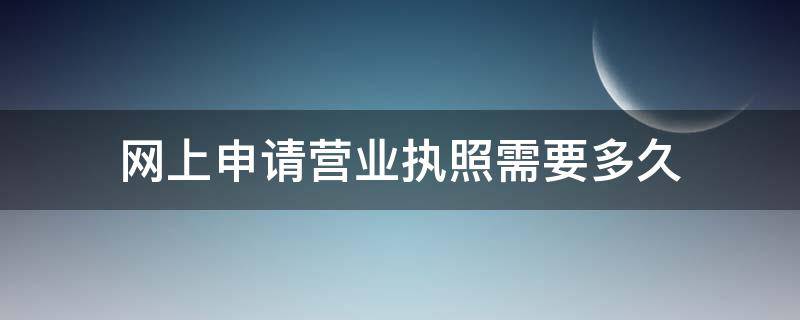 网上申请营业执照需要多久